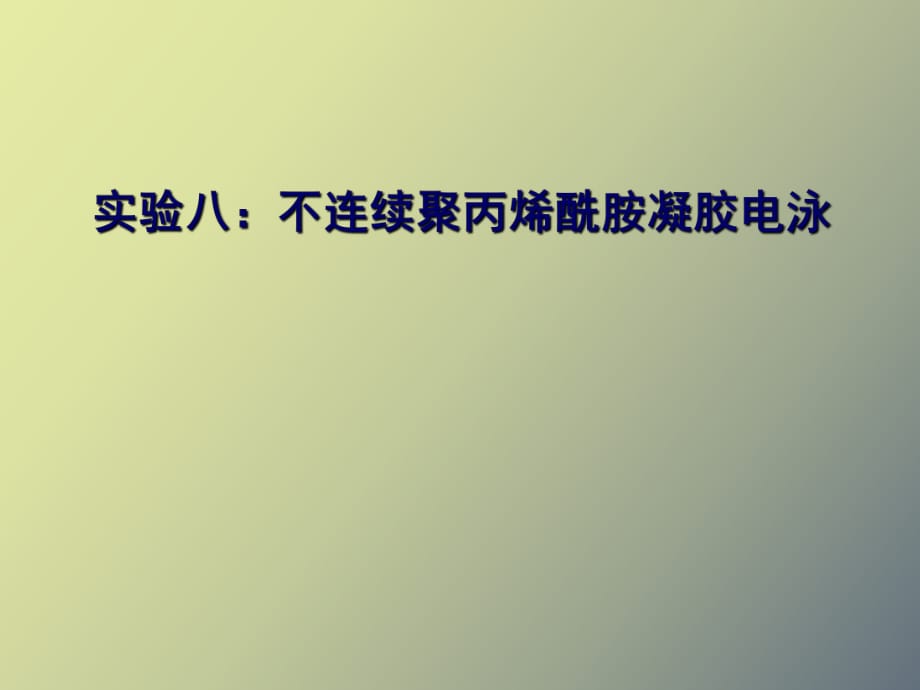 实验八：不连续聚丙烯酰胺凝胶电泳